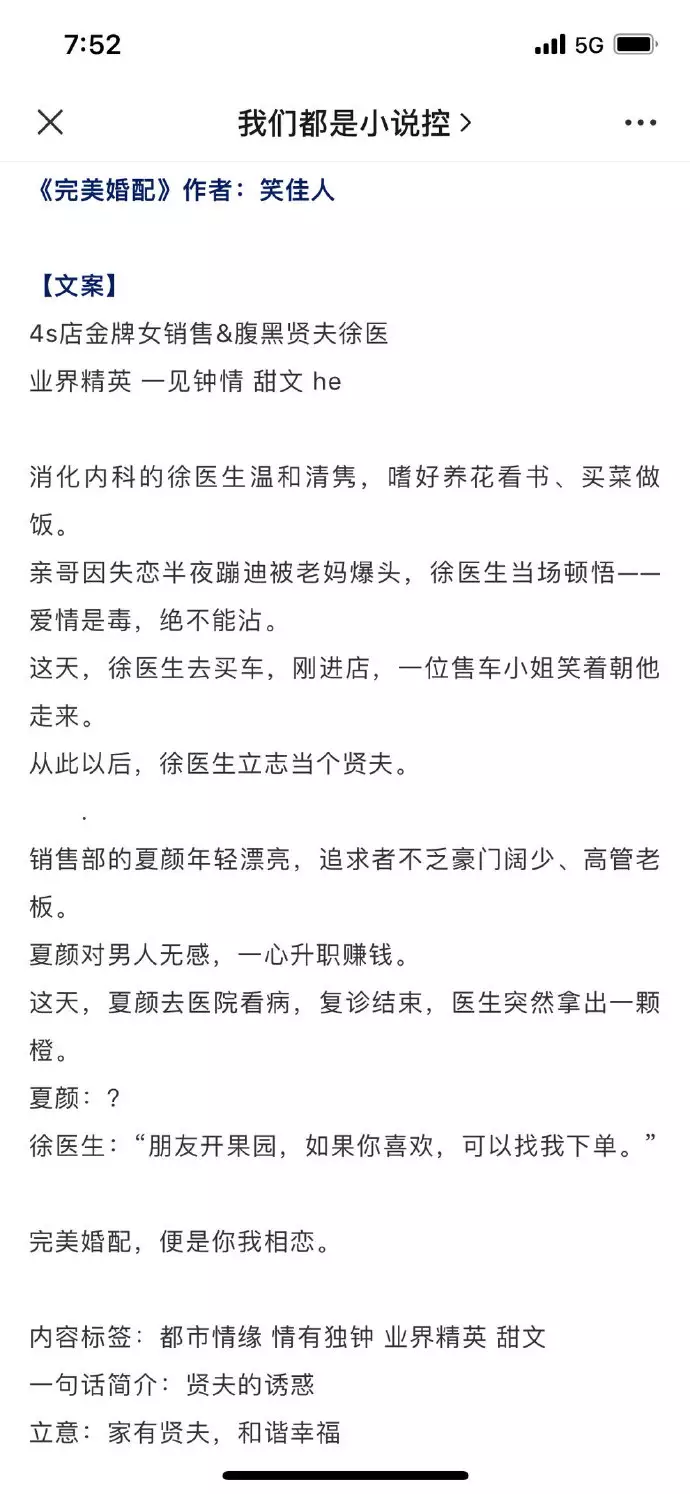 7:52
5G

我们都是小说控 >

《完美婚配》作者：笑佳人

【文案】
4s店金牌女销售&腹黑贤夫徐医
业界精英 一见钟情 甜文 he

消化内科的徐医生温和清隽，嗜好养花看书、买菜做饭。
亲哥因失恋半夜蹦迪被老妈爆头，徐医生当场顿悟——爱情是毒，绝不能沾。
这天，徐医生去买车，刚进店，一位售车小姐笑着朝他走来。
从此以后，徐医生立志当个贤夫。
.
销售部的夏颜年轻漂亮，追求者不乏豪门阔少、高管老板。
夏颜对男人无感，一心升职赚钱。
这天，夏颜去医院看病，复诊结束，医生突然拿出一颗橙。
夏颜：？
徐医生：“朋友开果园，如果你喜欢，可以找我下单。”

完美婚配，便是你我相恋。

内容标签：都市情缘 情有独钟 业界精英 甜文
一句话简介：贤夫的诱惑
立意：家有贤夫，和谐幸福